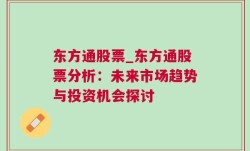 东方通股票_东方通股票分析：未来市场趋势与投资机会探讨